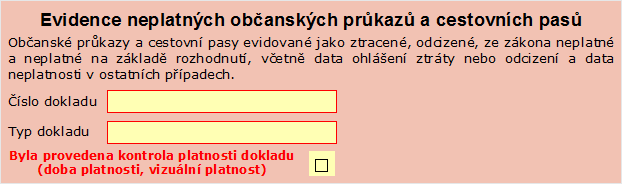 Evidence neplatných občanských průkazů a cestovních pasů

Občanské průkazy a cestovní pasy evidované jako ztracené, odcizené, ze zákona neplatné a neplatné na základě rozhodnutí, včetně data ohlášení ztráty nebo odcizení a data neplatnosti v ostatních případech.

Číslo dokladu

Typ dokladu

Byla provedena kontrola platnosti dokladu (doba platnosti, vizuální platnost)